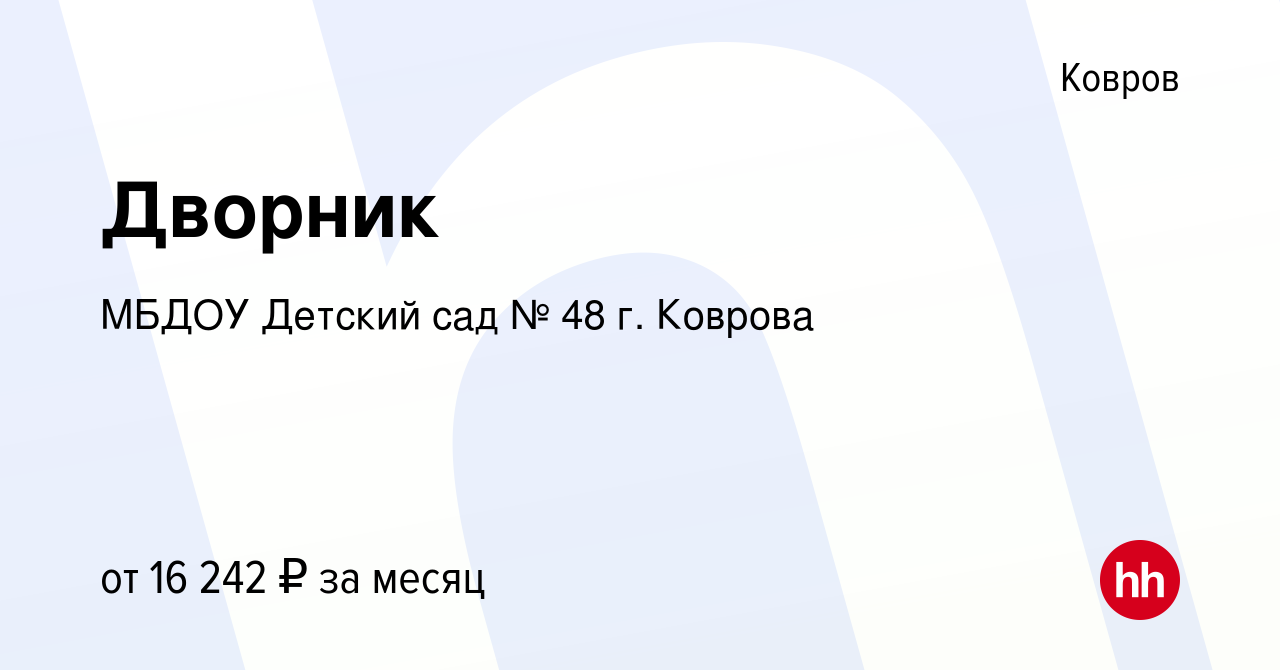 Ковров

Дворник

МБДОУ Детский сад № 48 г. Коврова

от 16 242 ₽ за месяц

hh